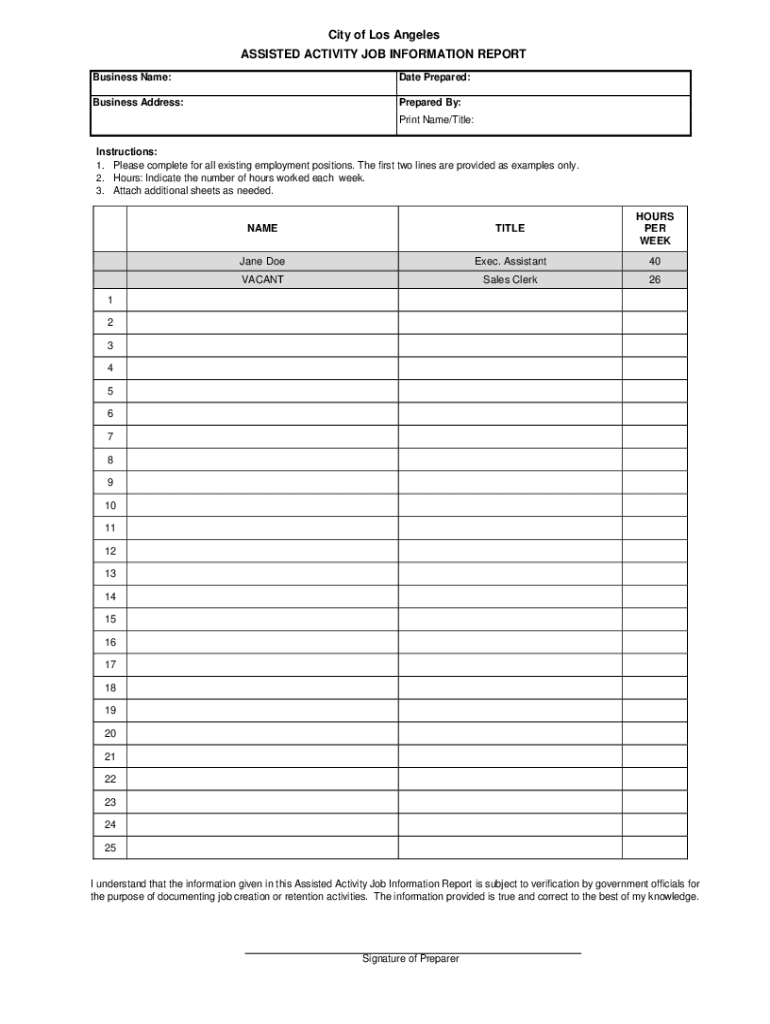 City of Los Angeles
ASSISTED ACTIVITY JOB INFORMATION REPORT

| Business Name: | Date Prepared: |
|---|---|
| Business Address: | Prepared By: Print Name/Title: |

Instructions:
1. Please complete for all existing employment positions. The first two lines are provided as examples only.
2. Hours: Indicate the number of hours worked each week.
3. Attach additional sheets as needed.

| | NAME | TITLE | HOURS PER WEEK |
|---|---|---|---|
| | Jane Doe | Exec. Assistant | 40 |
| | VACANT | Sales Clerk | 26 |
| 1 | | | |
| 2 | | | |
| 3 | | | |
| 4 | | | |
| 5 | | | |
| 6 | | | |
| 7 | | | |
| 8 | | | |
| 9 | | | |
| 10 | | | |
| 11 | | | |
| 12 | | | |
| 13 | | | |
| 14 | | | |
| 15 | | | |
| 16 | | | |
| 17 | | | |
| 18 | | | |
| 19 | | | |
| 20 | | | |
| 21 | | | |
| 22 | | | |
| 23 | | | |
| 24 | | | |
| 25 | | | |

I understand that the information given in this Assisted Activity Job Information Report is subject to verification by government officials for the purpose of documenting job creation or retention activities. The information provided is true and correct to the best of my knowledge.

Signature of Preparer